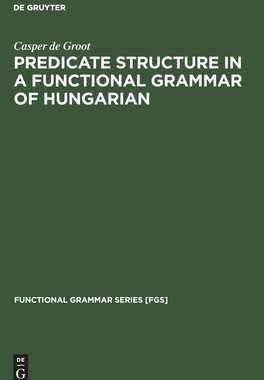 DE GRUYTER

Casper de Groot

PREDICATE STRUCTURE IN A FUNCTIONAL GRAMMAR OF HUNGARIAN

FUNCTIONAL GRAMMAR SERIES [FGS]

DE
G